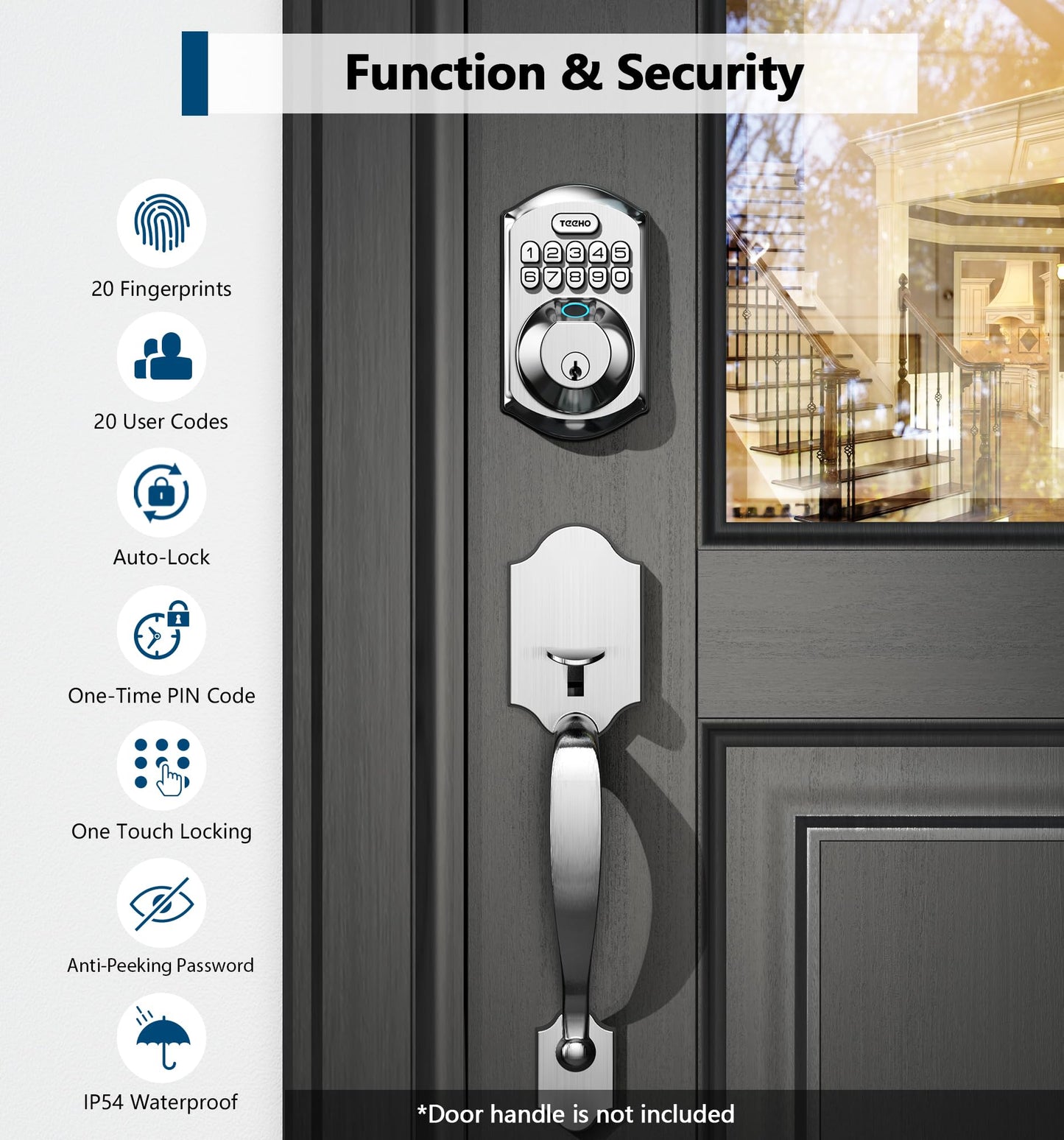 Function & Security

20 Fingerprints

20 User Codes

Auto-Lock

One-Time PIN Code

One Touch Locking

Anti-Peeking Password

IP54 Waterproof

TEEHO

1 2 3 4 5
6 7 8 9 0

*Door handle is not included